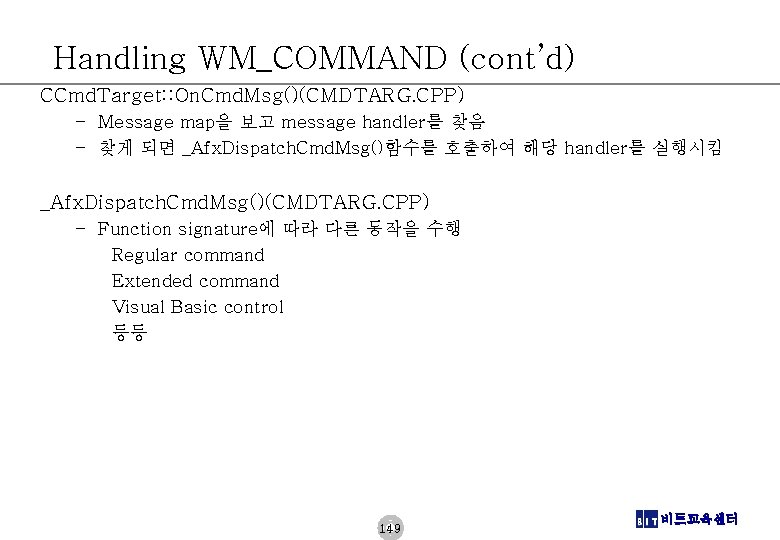 Handling WM_COMMAND (cont'd)

CCmdTarget::OnCmdMsg()(CMDTARG.CPP)

– Message map을 보고 message handler를 찾음
– 찾게 되면 _AfxDispatchCmdMsg()함수를 호출하여 해당 handler를 실행시킴

_AfxDispatchCmdMsg()(CMDTARG.CPP)

– Function signature에 따라 다른 동작을 수행

Regular command
Extended command
Visual Basic control
등등

149

BIT 비트교육센터